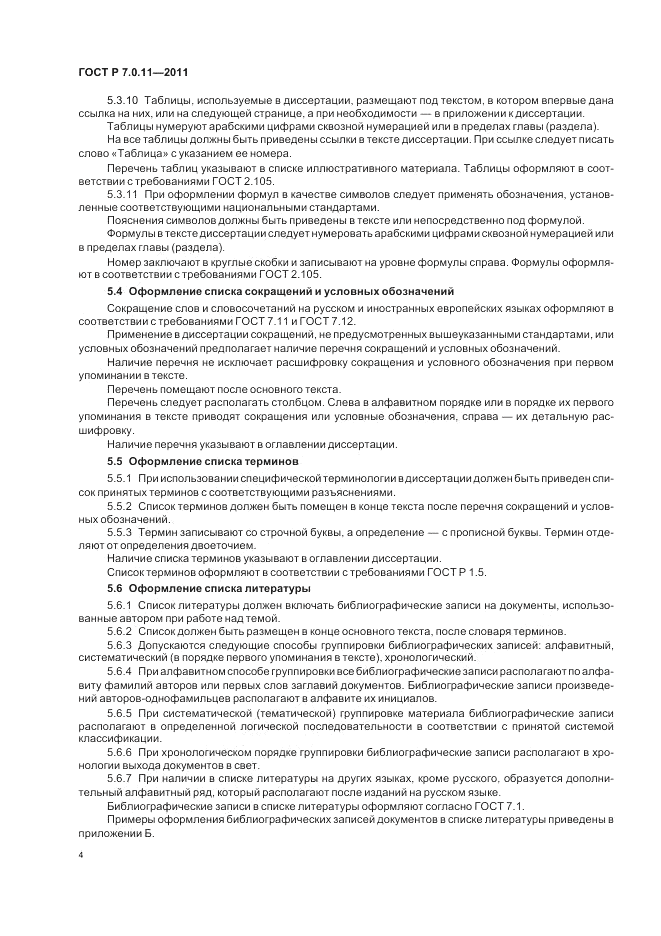 ГОСТ Р 7.0.11—2011

5.3.10 Таблицы, используемые в диссертации, размещают под текстом, в котором впервые дана ссылка на них, или на следующей странице, а при необходимости — в приложении к диссертации.

Таблицы нумеруют арабскими цифрами сквозной нумерацией или в пределах главы (раздела).

На все таблицы должны быть приведены ссылки в тексте диссертации. При ссылке следует писать слово «Таблица» с указанием ее номера.

Перечень таблиц указывают в списке иллюстративного материала. Таблицы оформляют в соответствии с требованиями ГОСТ 2.105.

5.3.11 При оформлении формул в качестве символов следует применять обозначения, установленные соответствующими национальными стандартами.

Пояснения символов должны быть приведены в тексте или непосредственно под формулой.

Формулы в тексте диссертации следует нумеровать арабскими цифрами сквозной нумерацией или в пределах главы (раздела).

Номер заключают в круглые скобки и записывают на уровне формулы справа. Формулы оформляют в соответствии с требованиями ГОСТ 2.105.

5.4 Оформление списка сокращений и условных обозначений

Сокращение слов и словосочетаний на русском и иностранных европейских языках оформляют в соответствии с требованиями ГОСТ 7.11 и ГОСТ 7.12.

Применение в диссертации сокращений, не предусмотренных вышеуказанными стандартами, или условных обозначений предполагает наличие перечня сокращений и условных обозначений.

Наличие перечня не исключает расшифровку сокращения и условного обозначения при первом упоминании в тексте.

Перечень помещают после основного текста.

Перечень следует располагать столбцом. Слева в алфавитном порядке или в порядке их первого упоминания в тексте приводят сокращения или условные обозначения, справа — их детальную расшифровку.

Наличие перечня указывают в оглавлении диссертации.

5.5 Оформление списка терминов

5.5.1 При использовании специфической терминологии в диссертации должен быть приведен список принятых терминов с соответствующими разъяснениями.

5.5.2 Список терминов должен быть помещен в конце текста после перечня сокращений и условных обозначений.

5.5.3 Термин записывают со строчной буквы, а определение — с прописной буквы. Термин отделяют от определения двоеточием.

Наличие списка терминов указывают в оглавлении диссертации.

Список терминов оформляют в соответствии с требованиями ГОСТ Р 1.5.

5.6 Оформление списка литературы

5.6.1 Список литературы должен включать библиографические записи на документы, использованные автором при работе над темой.

5.6.2 Список должен быть размещен в конце основного текста, после словаря терминов.

5.6.3 Допускаются следующие способы группировки библиографических записей: алфавитный, систематический (в порядке первого упоминания в тексте), хронологический.

5.6.4 При алфавитном способе группировки все библиографические записи располагают по алфавиту фамилий авторов или первых слов заглавий документов. Библиографические записи произведений авторов-однофамильцев располагают в алфавите их инициалов.

5.6.5 При систематической (тематической) группировке материала библиографические записи располагают в определенной логической последовательности в соответствии с принятой системой классификации.

5.6.6 При хронологическом порядке группировки библиографические записи располагают в хронологии выхода документов в свет.

5.6.7 При наличии в списке литературы на других языках, кроме русского, образуется дополнительный алфавитный ряд, который располагают после изданий на русском языке.

Библиографические записи в списке литературы оформляют согласно ГОСТ 7.1.

Примеры оформления библиографических записей документов в списке литературы приведены в приложении Б.

4